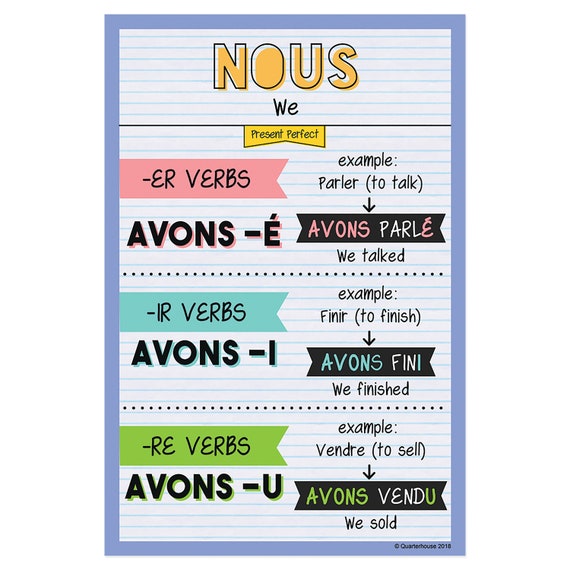 NOUS
We

Present Perfect

-ER VERBS
AVONS -É

example:
Parler (to talk)
AVONS PARLÉ
We talked

-IR VERBS
AVONS -I

example:
Finir (to finish)
AVONS FINI
We finished

-RE VERBS
AVONS -U

example:
Vendre (to sell)
AVONS VENDU
We sold

© Quarterhouse 2018